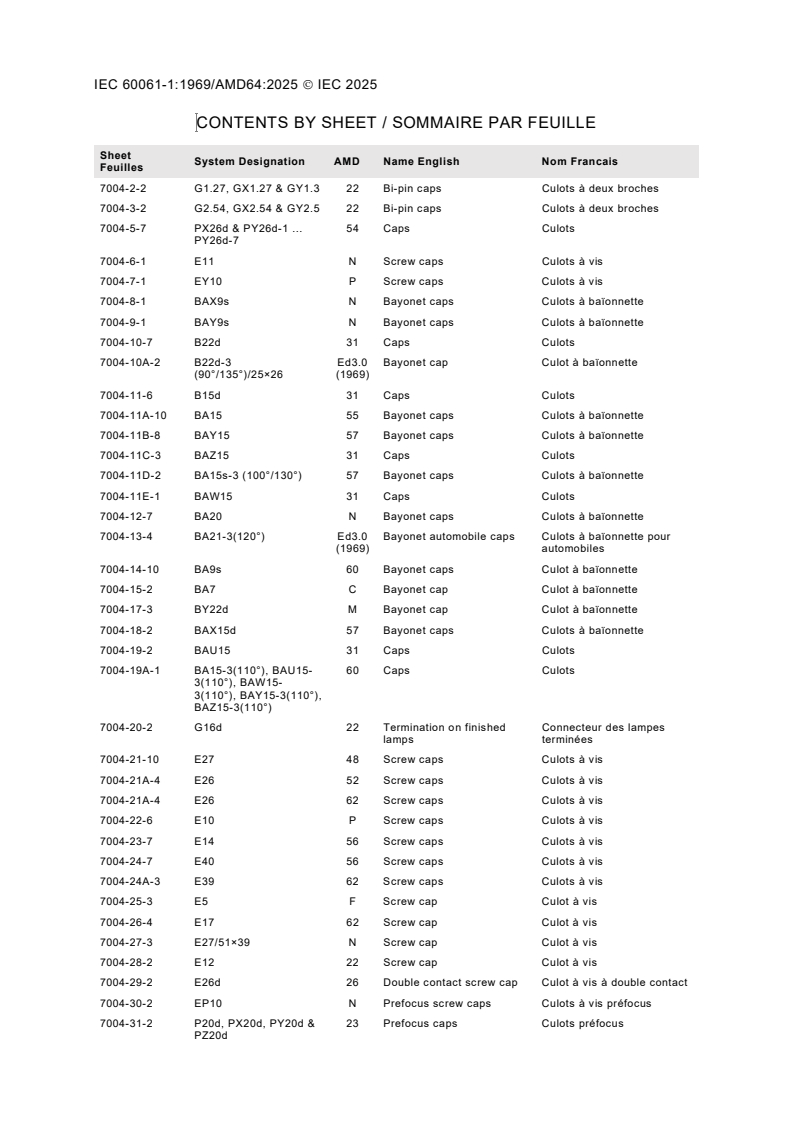 IEC 60061-1:1969/AMD64:2025 © IEC 2025

CONTENTS BY SHEET / SOMMAIRE PAR FEUILLE

| Sheet Feuilles | System Designation | AMD | Name English | Nom Francais |
|---|---|---|---|---|
| 7004-2-2 | G1.27, GX1.27 & GY1.3 | 22 | Bi-pin caps | Culots à deux broches |
| 7004-3-2 | G2.54, GX2.54 & GY2.5 | 22 | Bi-pin caps | Culots à deux broches |
| 7004-5-7 | PX26d & PY26d-1 ... PY26d-7 | 54 | Caps | Culots |
| 7004-6-1 | E11 | N | Screw caps | Culots à vis |
| 7004-7-1 | EY10 | P | Screw caps | Culots à vis |
| 7004-8-1 | BAX9s | N | Bayonet caps | Culots à baïonnette |
| 7004-9-1 | BAY9s | N | Bayonet caps | Culots à baïonnette |
| 7004-10-7 | B22d | 31 | Caps | Culots |
| 7004-10A-2 | B22d-3 (90°/135°)/25×26 | Ed3.0 (1969) | Bayonet cap | Culot à baïonnette |
| 7004-11-6 | B15d | 31 | Caps | Culots |
| 7004-11A-10 | BA15 | 55 | Bayonet caps | Culots à baïonnette |
| 7004-11B-8 | BAY15 | 57 | Bayonet caps | Culots à baïonnette |
| 7004-11C-3 | BAZ15 | 31 | Caps | Culots |
| 7004-11D-2 | BA15s-3 (100°/130°) | 57 | Bayonet caps | Culots à baïonnette |
| 7004-11E-1 | BAW15 | 31 | Caps | Culots |
| 7004-12-7 | BA20 | N | Bayonet caps | Culots à baïonnette |
| 7004-13-4 | BA21-3(120°) | Ed3.0 (1969) | Bayonet automobile caps | Culots à baïonnette pour automobiles |
| 7004-14-10 | BA9s | 60 | Bayonet caps | Culot à baïonnette |
| 7004-15-2 | BA7 | C | Bayonet cap | Culot à baïonnette |
| 7004-17-3 | BY22d | M | Bayonet cap | Culot à baïonnette |
| 7004-18-2 | BAX15d | 57 | Bayonet caps | Culots à baïonnette |
| 7004-19-2 | BAU15 | 31 | Caps | Culots |
| 7004-19A-1 | BA15-3(110°), BAU15-3(110°), BAW15-3(110°), BAY15-3(110°), BAZ15-3(110°) | 60 | Caps | Culots |
| 7004-20-2 | G16d | 22 | Termination on finished lamps | Connecteur des lampes terminées |
| 7004-21-10 | E27 | 48 | Screw caps | Culots à vis |
| 7004-21A-4 | E26 | 52 | Screw caps | Culots à vis |
| 7004-21A-4 | E26 | 62 | Screw caps | Culots à vis |
| 7004-22-6 | E10 | P | Screw caps | Culots à vis |
| 7004-23-7 | E14 | 56 | Screw caps | Culots à vis |
| 7004-24-7 | E40 | 56 | Screw caps | Culots à vis |
| 7004-24A-3 | E39 | 62 | Screw caps | Culots à vis |
| 7004-25-3 | E5 | F | Screw cap | Culot à vis |
| 7004-26-4 | E17 | 62 | Screw cap | Culot à vis |
| 7004-27-3 | E27/51×39 | N | Screw cap | Culot à vis |
| 7004-28-2 | E12 | 22 | Screw cap | Culot à vis |
| 7004-29-2 | E26d | 26 | Double contact screw cap | Culot à vis à double contact |
| 7004-30-2 | EP10 | N | Prefocus screw caps | Culots à vis préfocus |
| 7004-31-2 | P20d, PX20d, PY20d & PZ20d | 23 | Prefocus caps | Culots préfocus |